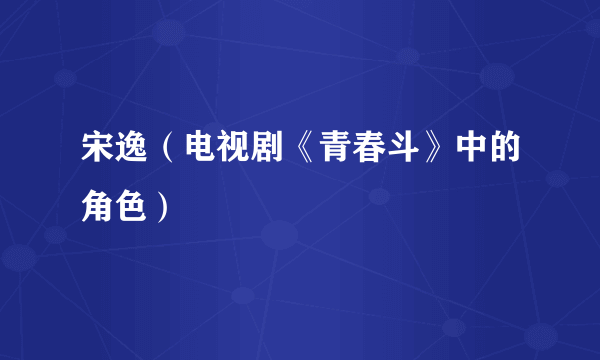 宋逸（电视剧《青春斗》中的角色）